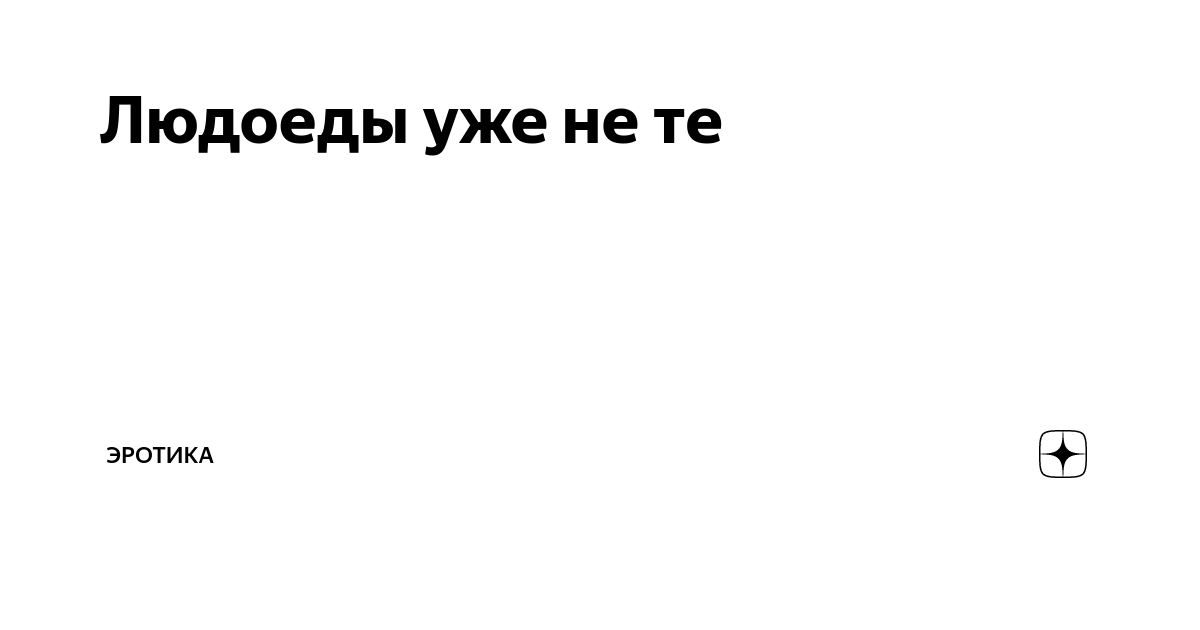 Людоеды уже не те

ЭРОТИКА